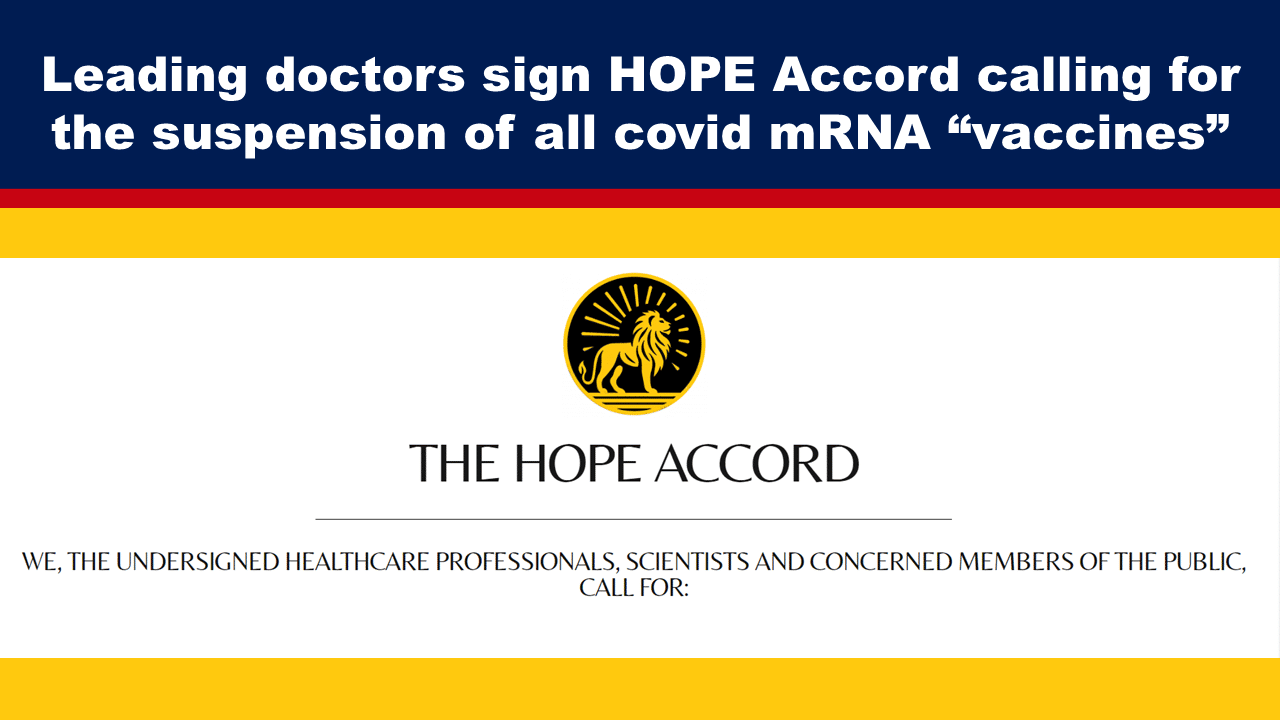 Leading doctors sign HOPE Accord calling for the suspension of all covid mRNA "vaccines"

THE HOPE ACCORD

WE, THE UNDERSIGNED HEALTHCARE PROFESSIONALS, SCIENTISTS AND CONCERNED MEMBERS OF THE PUBLIC, CALL FOR: